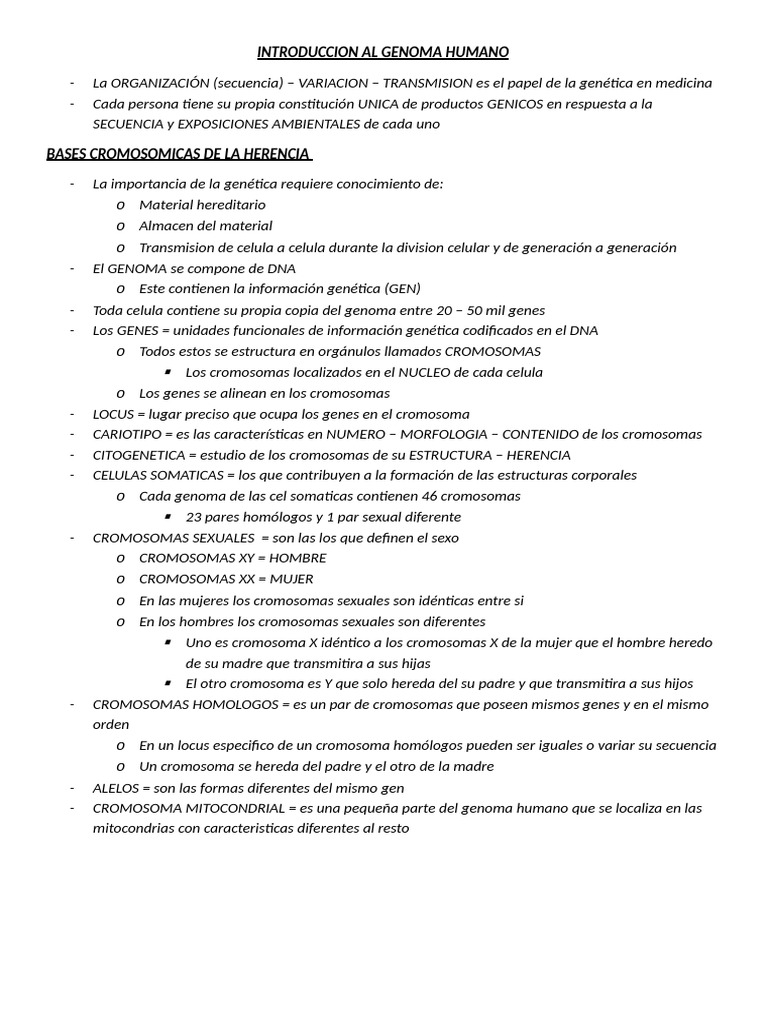 INTRODUCCION AL GENOMA HUMANO

- La ORGANIZACIÓN (secuencia) – VARIACION – TRANSMISION es el papel de la genética en medicina
- Cada persona tiene su propia constitución UNICA de productos GENICOS en respuesta a la SECUENCIA y EXPOSICIONES AMBIENTALES de cada uno

BASES CROMOSOMICAS DE LA HERENCIA

- La importancia de la genética requiere conocimiento de:
  o Material hereditario
  o Almacen del material
  o Transmision de celula a celula durante la division celular y de generación a generación
- El GENOMA se compone de DNA
  o Este contienen la información genética (GEN)
- Toda celula contiene su propia copia del genoma entre 20 – 50 mil genes
- Los GENES = unidades funcionales de información genética codificados en el DNA
  o Todos estos se estructura en orgánulos llamados CROMOSOMAS
    ▪ Los cromosomas localizados en el NUCLEO de cada celula
  o Los genes se alinean en los cromosomas
- LOCUS = lugar preciso que ocupa los genes en el cromosoma
- CARIOTIPO = es las características en NUMERO – MORFOLOGIA – CONTENIDO de los cromosomas
- CITOGENETICA = estudio de los cromosomas de su ESTRUCTURA – HERENCIA
- CELULAS SOMATICAS = los que contribuyen a la formación de las estructuras corporales
  o Cada genoma de las cel somaticas contienen 46 cromosomas
    ▪ 23 pares homólogos y 1 par sexual diferente
- CROMOSOMAS SEXUALES = son las los que definen el sexo
  o CROMOSOMAS XY = HOMBRE
  o CROMOSOMAS XX = MUJER
  o En las mujeres los cromosomas sexuales son idénticas entre si
  o En los hombres los cromosomas sexuales son diferentes
    ▪ Uno es cromosoma X idéntico a los cromosomas X de la mujer que el hombre heredo de su madre que transmitira a sus hijas
    ▪ El otro cromosoma es Y que solo hereda del su padre y que transmitira a sus hijos
- CROMOSOMAS HOMOLOGOS = es un par de cromosomas que poseen mismos genes y en el mismo orden
  o En un locus especifico de un cromosoma homólogos pueden ser iguales o variar su secuencia
  o Un cromosoma se hereda del padre y el otro de la madre
- ALELOS = son las formas diferentes del mismo gen
- CROMOSOMA MITOCONDRIAL = es una pequeña parte del genoma humano que se localiza en las mitocondrias con caracteristicas diferentes al resto